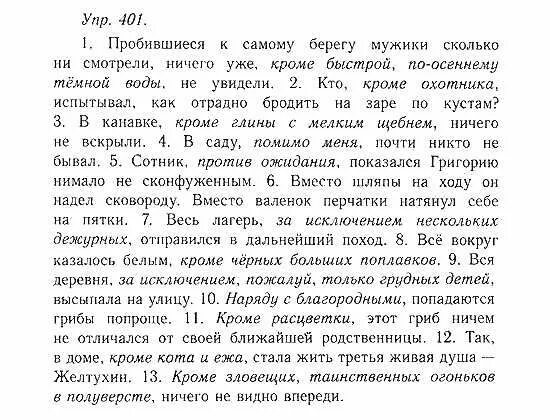 Упр. 401.

1. Пробившиеся к самому берегу мужики сколько ни смотрели, ничего уже, кроме быстрой, по-осеннему тёмной воды, не увидели. 2. Кто, кроме охотника, испытывал, как отрадно бродить на заре по кустам? 3. В канавке, кроме глины с мелким щебнем, ничего не вскрыли. 4. В саду, помимо меня, почти никто не бывал. 5. Сотник, против ожидания, показался Григорию нимало не сконфуженным. 6. Вместо шляпы на ходу он надел сковороду. Вместо валенок перчатки натянул себе на пятки. 7. Весь лагерь, за исключением нескольких дежурных, отправился в дальнейший поход. 8. Всё вокруг казалось белым, кроме чёрных больших поплавков. 9. Вся деревня, за исключением, пожалуй, только грудных детей, высыпала на улицу. 10. Наряду с благородными, попадаются грибы попроще. 11. Кроме расцветки, этот гриб ничем не отличался от своей ближайшей родственницы. 12. Так, в доме, кроме кота и ежа, стала жить третья живая душа — Желтухин. 13. Кроме зловещих, таинственных огоньков в полуверсте, ничего не видно впереди.